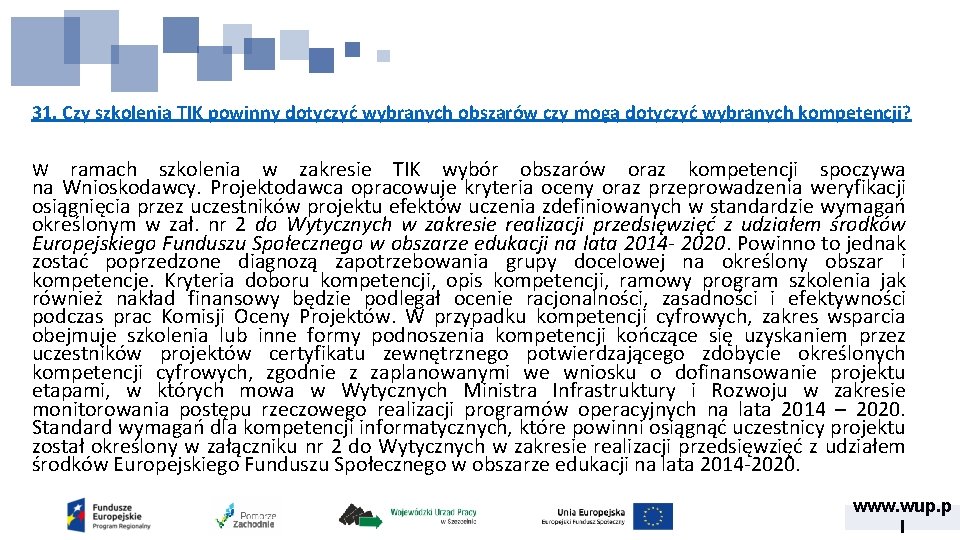 31. Czy szkolenia TIK powinny dotyczyć wybranych obszarów czy mogą dotyczyć wybranych kompetencji?

W ramach szkolenia w zakresie TIK wybór obszarów oraz kompetencji spoczywa na Wnioskodawcy. Projektodawca opracowuje kryteria oceny oraz przeprowadzenia weryfikacji osiągnięcia przez uczestników projektu efektów uczenia zdefiniowanych w standardzie wymagań określonym w zał. nr 2 do Wytycznych w zakresie realizacji przedsięwzięć z udziałem środków Europejskiego Funduszu Społecznego w obszarze edukacji na lata 2014- 2020. Powinno to jednak zostać poprzedzone diagnozą zapotrzebowania grupy docelowej na określony obszar i kompetencje. Kryteria doboru kompetencji, opis kompetencji, ramowy program szkolenia jak również nakład finansowy będzie podlegał ocenie racjonalności, zasadności i efektywności podczas prac Komisji Oceny Projektów. W przypadku kompetencji cyfrowych, zakres wsparcia obejmuje szkolenia lub inne formy podnoszenia kompetencji kończące się uzyskaniem przez uczestników projektów certyfikatu zewnętrznego potwierdzającego zdobycie określonych kompetencji cyfrowych, zgodnie z zaplanowanymi we wniosku o dofinansowanie projektu etapami, w których mowa w Wytycznych Ministra Infrastruktury i Rozwoju w zakresie monitorowania postępu rzeczowego realizacji programów operacyjnych na lata 2014 – 2020. Standard wymagań dla kompetencji informatycznych, które powinni osiągnąć uczestnicy projektu został określony w załączniku nr 2 do Wytycznych w zakresie realizacji przedsięwzięć z udziałem środków Europejskiego Funduszu Społecznego w obszarze edukacji na lata 2014-2020.

Fundusze Europejskie Program Regionalny

Pomorze Zachodnie

Wojewódzki Urząd Pracy w Szczecinie

Unia Europejska Europejski Fundusz Społeczny

www.wup.p
l